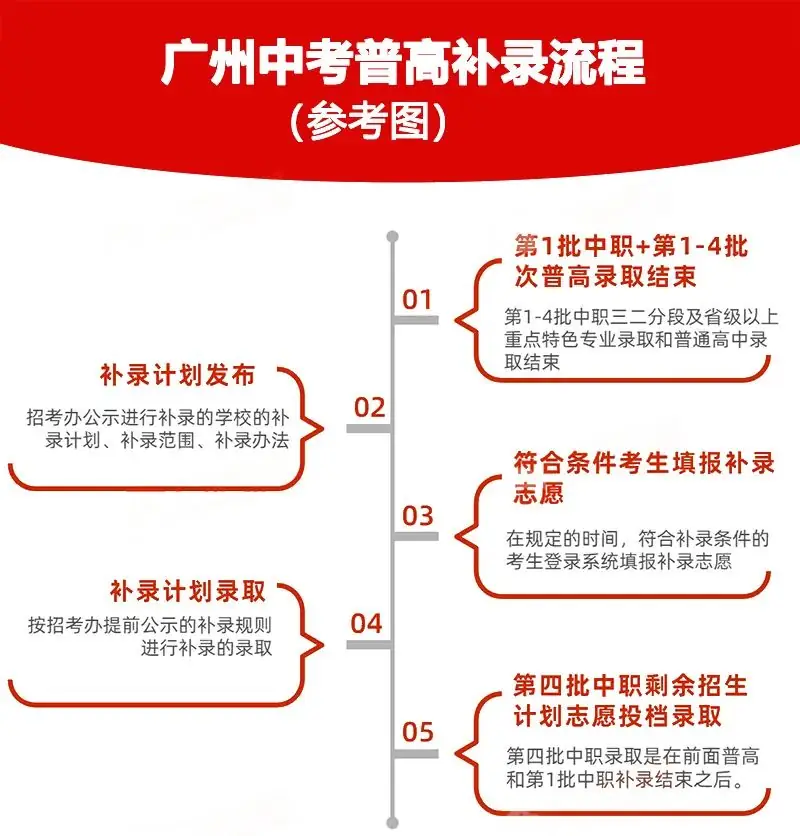 广州中考普高补录流程
（参考图）

01
第1批中职+第1-4批次普高录取结束
第1-4批中职三二分段及省级以上重点特色专业录取和普通高中录取结束

02
补录计划发布
招考办公示进行补录的学校的补录计划、补录范围、补录办法

03
符合条件考生填报补录志愿
在规定的时间，符合补录条件的考生登录系统填报补录志愿

04
补录计划录取
按招考办提前公示的补录规则进行补录的录取

05
第四批中职剩余招生计划志愿投档录取
第四批中职录取是在前面普高和第1批中职补录结束之后。